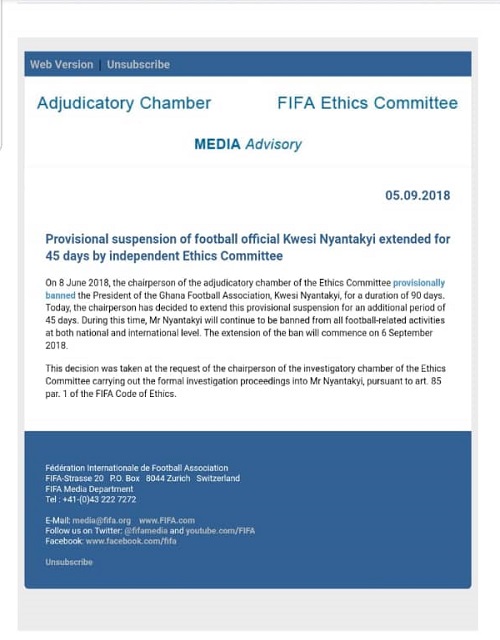 Web Version | Unsubscribe

Adjudicatory Chamber

FIFA Ethics Committee

MEDIA Advisory

05.09.2018

Provisional suspension of football official Kwesi Nyantakyi extended for 45 days by independent Ethics Committee

On 8 June 2018, the chairperson of the adjudicatory chamber of the Ethics Committee provisionally banned the President of the Ghana Football Association, Kwesi Nyantakyi, for a duration of 90 days. Today, the chairperson has decided to extend this provisional suspension for an additional period of 45 days. During this time, Mr Nyantakyi will continue to be banned from all football-related activities at both national and international level. The extension of the ban will commence on 6 September 2018.

This decision was taken at the request of the chairperson of the investigatory chamber of the Ethics Committee carrying out the formal investigation proceedings into Mr Nyantakyi, pursuant to art. 85 par. 1 of the FIFA Code of Ethics.

Fédération Internationale de Football Association
FIFA-Strasse 20 P.O. Box 8044 Zurich Switzerland
FIFA Media Department
Tel : +41-(0)43 222 7272

E-Mail: media@fifa.org www.FIFA.com
Follow us on Twitter: @fifamedia and youtube.com/FIFA
Facebook: www.facebook.com/fifa

Unsubscribe